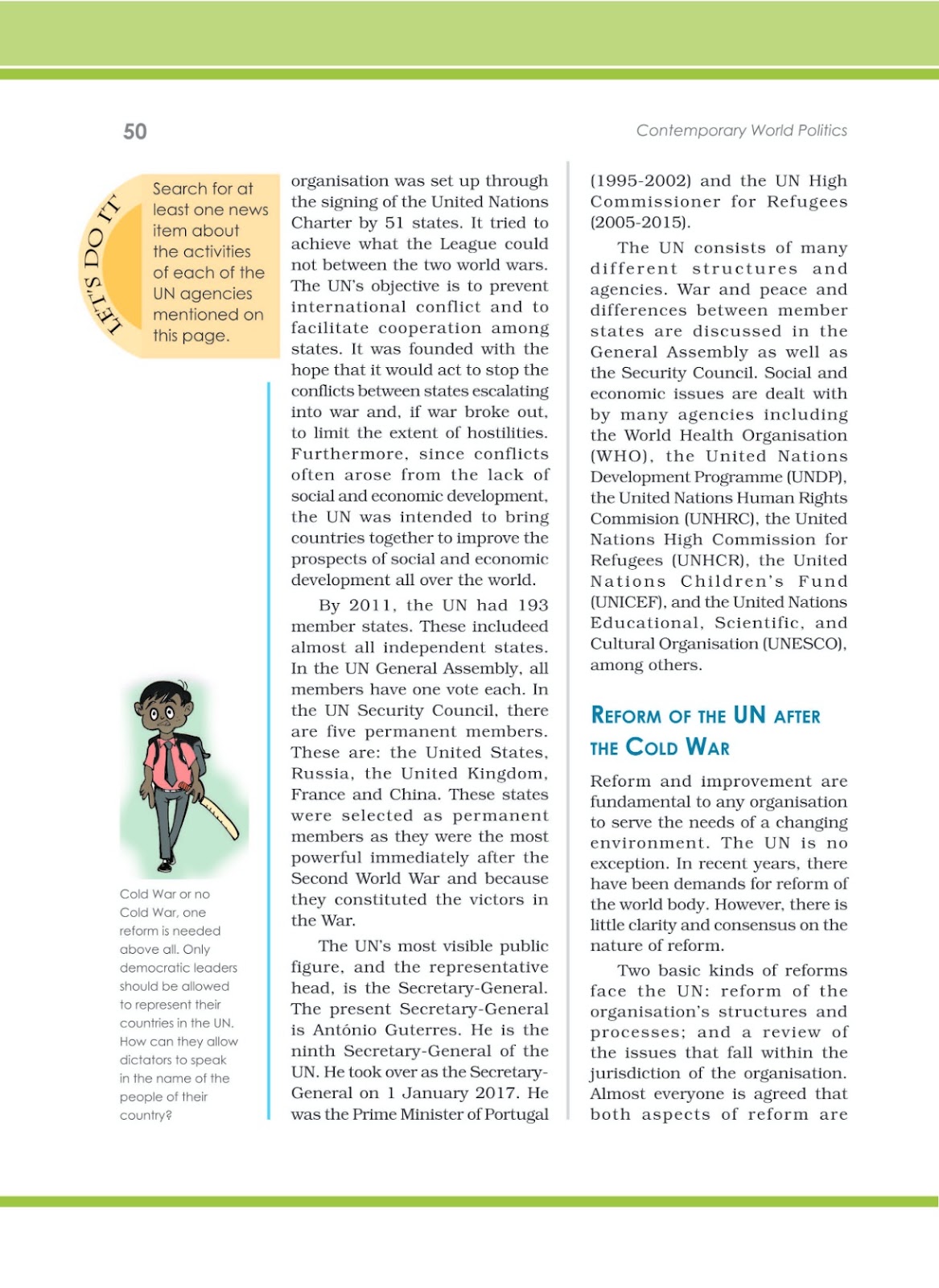 50

Contemporary World Politics

LET'S DO IT

Search for at least one news item about the activities of each of the UN agencies mentioned on this page.

Cold War or no Cold War, one reform is needed above all. Only democratic leaders should be allowed to represent their countries in the UN. How can they allow dictators to speak in the name of the people of their country?

organisation was set up through the signing of the United Nations Charter by 51 states. It tried to achieve what the League could not between the two world wars. The UN's objective is to prevent international conflict and to facilitate cooperation among states. It was founded with the hope that it would act to stop the conflicts between states escalating into war and, if war broke out, to limit the extent of hostilities. Furthermore, since conflicts often arose from the lack of social and economic development, the UN was intended to bring countries together to improve the prospects of social and economic development all over the world.

By 2011, the UN had 193 member states. These includeed almost all independent states. In the UN General Assembly, all members have one vote each. In the UN Security Council, there are five permanent members. These are: the United States, Russia, the United Kingdom, France and China. These states were selected as permanent members as they were the most powerful immediately after the Second World War and because they constituted the victors in the War.

The UN's most visible public figure, and the representative head, is the Secretary-General. The present Secretary-General is António Guterres. He is the ninth Secretary-General of the UN. He took over as the Secretary-General on 1 January 2017. He was the Prime Minister of Portugal (1995-2002) and the UN High Commissioner for Refugees (2005-2015).

The UN consists of many different structures and agencies. War and peace and differences between member states are discussed in the General Assembly as well as the Security Council. Social and economic issues are dealt with by many agencies including the World Health Organisation (WHO), the United Nations Development Programme (UNDP), the United Nations Human Rights Commision (UNHRC), the United Nations High Commission for Refugees (UNHCR), the United Nations Children's Fund (UNICEF), and the United Nations Educational, Scientific, and Cultural Organisation (UNESCO), among others.

REFORM OF THE UN AFTER THE COLD WAR

Reform and improvement are fundamental to any organisation to serve the needs of a changing environment. The UN is no exception. In recent years, there have been demands for reform of the world body. However, there is little clarity and consensus on the nature of reform.

Two basic kinds of reforms face the UN: reform of the organisation's structures and processes; and a review of the issues that fall within the jurisdiction of the organisation. Almost everyone is agreed that both aspects of reform are